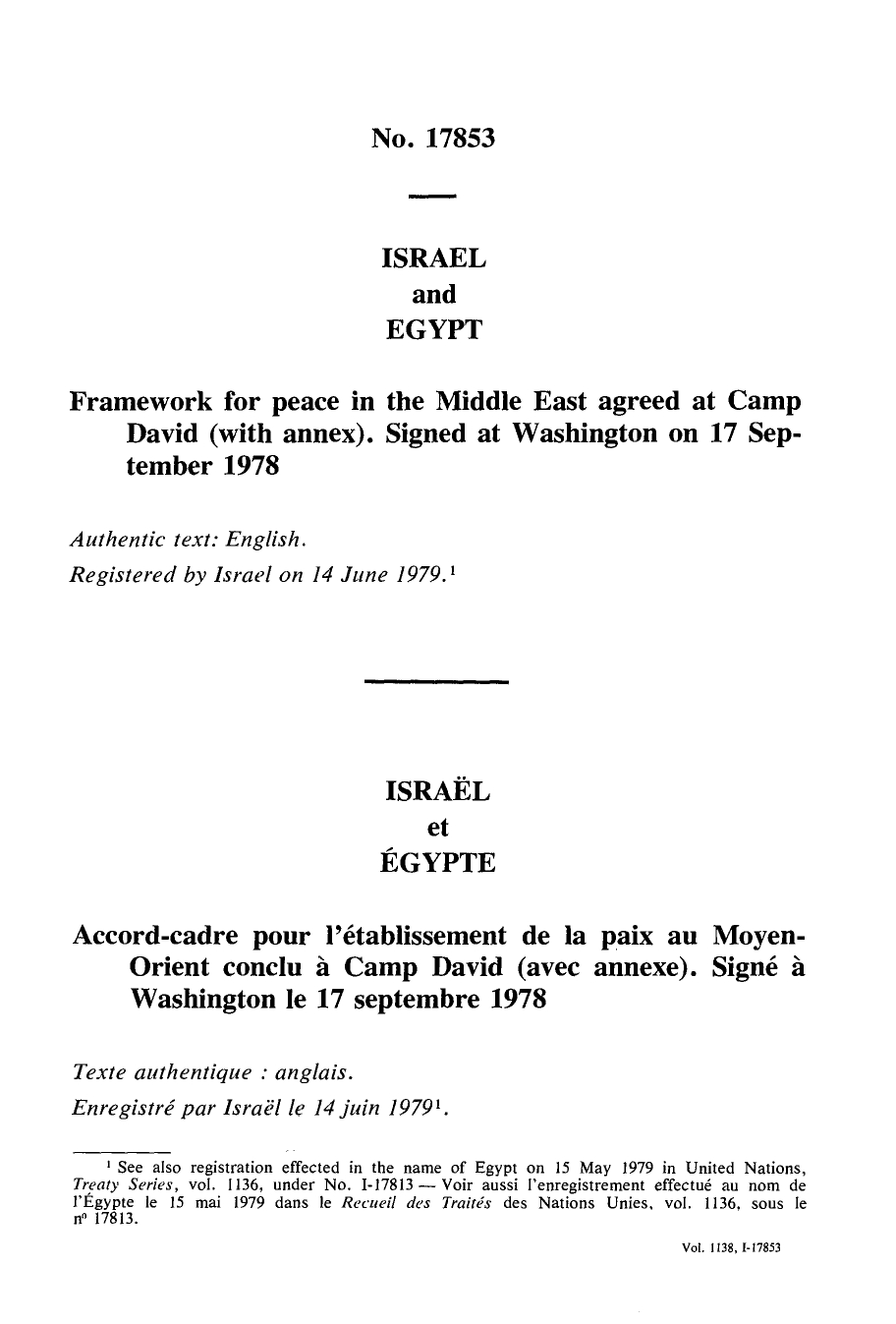 No. 17853

ISRAEL
and
EGYPT

Framework for peace in the Middle East agreed at Camp David (with annex). Signed at Washington on 17 September 1978

Authentic text: English.
Registered by Israel on 14 June 1979.$^1$

ISRAËL
et
ÉGYPTE

Accord-cadre pour l'établissement de la paix au Moyen-Orient conclu à Camp David (avec annexe). Signé à Washington le 17 septembre 1978

Texte authentique : anglais.
Enregistré par Israël le 14 juin 1979$^1$.

$^1$ See also registration effected in the name of Egypt on 15 May 1979 in United Nations, Treaty Series, vol. 1136, under No. I-17813 — Voir aussi l'enregistrement effectué au nom de l'Égypte le 15 mai 1979 dans le Recueil des Traités des Nations Unies, vol. 1136, sous le n° 17813.

Vol. 1138, I-17853